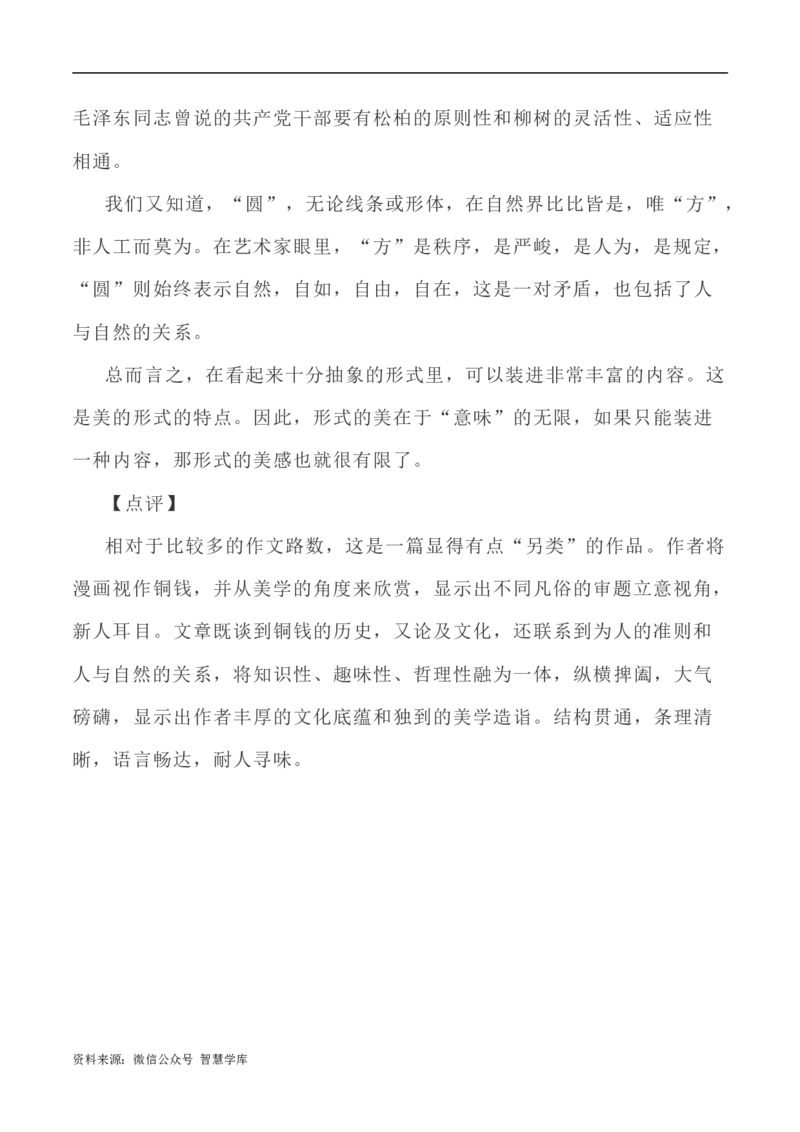 毛泽东同志曾说的共产党干部要有松柏的原则性和柳树的灵活性、适应性相通。

我们又知道，“圆”，无论线条或形体，在自然界比比皆是，唯“方”，非人工而莫为。在艺术家眼里，“方”是秩序，是严峻，是人为，是规定，“圆”则始终表示自然，自如，自由，自在，这是一对矛盾，也包括了人与自然的关系。

总而言之，在看起来十分抽象的形式里，可以装进非常丰富的内容。这是美的形式的特点。因此，形式的美在于“意味”的无限，如果只能装进一种内容，那形式的美感也就很有限了。

【点评】

相对于比较多的作文路数，这是一篇显得有点“另类”的作品。作者将漫画视作铜钱，并从美学的角度来欣赏，显示出不同凡俗的审题立意视角，新人耳目。文章既谈到铜钱的历史，又论及文化，还联系到为人的准则和人与自然的关系，将知识性、趣味性、哲理性融为一体，纵横捭阖，大气磅礴，显示出作者丰厚的文化底蕴和独到的美学造诣。结构贯通，条理清晰，语言畅达，耐人寻味。

资料来源：微信公众号 智慧学库